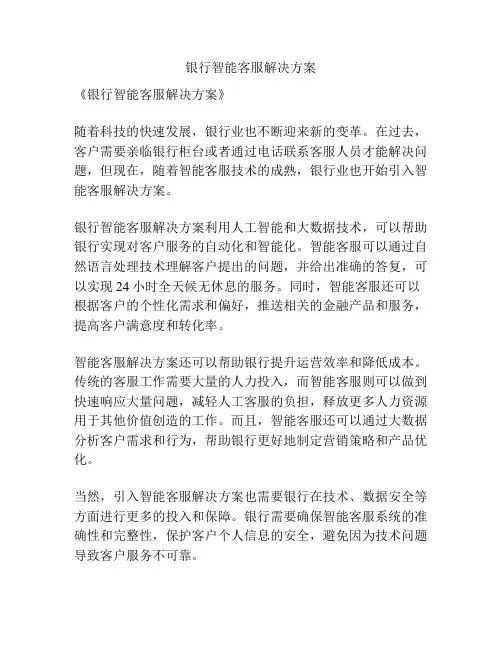 银行智能客服解决方案

《银行智能客服解决方案》

随着科技的快速发展，银行业也不断迎来新的变革。在过去，客户需要亲临银行柜台或者通过电话联系客服人员才能解决问题，但现在，随着智能客服技术的成熟，银行业也开始引入智能客服解决方案。

银行智能客服解决方案利用人工智能和大数据技术，可以帮助银行实现对客户服务的自动化和智能化。智能客服可以通过自然语言处理技术理解客户提出的问题，并给出准确的答复，可以实现 24 小时全天候无休息的服务。同时，智能客服还可以根据客户的个性化需求和偏好，推送相关的金融产品和服务，提高客户满意度和转化率。

智能客服解决方案还可以帮助银行提升运营效率和降低成本。传统的客服工作需要大量的人力投入，而智能客服则可以做到快速响应大量问题，减轻人工客服的负担，释放更多人力资源用于其他价值创造的工作。而且，智能客服还可以通过大数据分析客户需求和行为，帮助银行更好地制定营销策略和产品优化。

当然，引入智能客服解决方案也需要银行在技术、数据安全等方面进行更多的投入和保障。银行需要确保智能客服系统的准确性和完整性，保护客户个人信息的安全，避免因为技术问题导致客户服务不可靠。